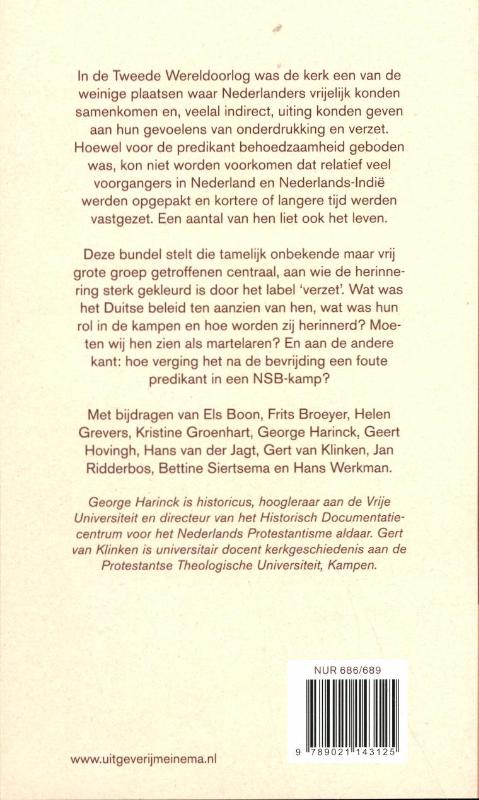 In de Tweede Wereldoorlog was de kerk een van de weinige plaatsen waar Nederlanders vrijelijk konden samenkomen en, veelal indirect, uiting konden geven aan hun gevoelens van onderdrukking en verzet. Hoewel voor de predikant behoedzaamheid geboden was, kon niet worden voorkomen dat relatief veel voorgangers in Nederland en Nederlands-Indië werden opgepakt en kortere of langere tijd werden vastgezet. Een aantal van hen liet ook het leven.

Deze bundel stelt die tamelijk onbekende maar vrij grote groep getroffenen centraal, aan wie de herinnering sterk gekleurd is door het label 'verzet'. Wat was het Duitse beleid ten aanzien van hen, wat was hun rol in de kampen en hoe worden zij herinnerd? Moeten wij hen zien als martelaren? En aan de andere kant: hoe verging het na de bevrijding een foute predikant in een NSB-kamp?

Met bijdragen van Els Boon, Frits Broeyer, Helen Grevers, Kristine Groenhart, George Harinck, Geert Hovingh, Hans van der Jagt, Gert van Klinken, Jan Ridderbos, Bettine Siertsema en Hans Werkman.

George Harinck is historicus, hoogleraar aan de Vrije Universiteit en directeur van het Historisch Documentatiecentrum voor het Nederlands Protestantisme aldaar. Gert van Klinken is universitair docent kerkgeschiedenis aan de Protestantse Theologische Universiteit, Kampen.

NUR 686/689

9 789021 143125

www.uitgeverijmeinema.nl